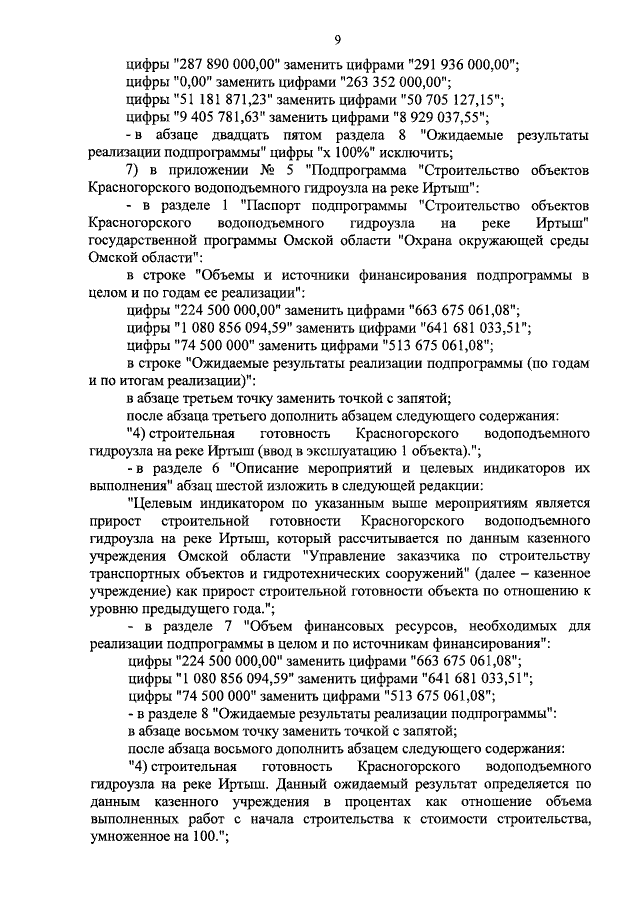 9

цифры "287 890 000,00" заменить цифрами "291 936 000,00";

цифры "0,00" заменить цифрами "263 352 000,00";

цифры "51 181 871,23" заменить цифрами "50 705 127,15";

цифры "9 405 781,63" заменить цифрами "8 929 037,55";

- в абзаце двадцать пятом раздела 8 "Ожидаемые результаты реализации подпрограммы" цифры "х 100%" исключить;

7) в приложении № 5 "Подпрограмма "Строительство объектов Красногорского водоподъемного гидроузла на реке Иртыш":

- в разделе 1 "Паспорт подпрограммы "Строительство объектов Красногорского водоподъемного гидроузла на реке Иртыш" государственной программы Омской области "Охрана окружающей среды Омской области":

в строке "Объемы и источники финансирования подпрограммы в целом и по годам ее реализации":

цифры "224 500 000,00" заменить цифрами "663 675 061,08";

цифры "1 080 856 094,59" заменить цифрами "641 681 033,51";

цифры "74 500 000" заменить цифрами "513 675 061,08";

в строке "Ожидаемые результаты реализации подпрограммы (по годам и по итогам реализации)":

в абзаце третьем точку заменить точкой с запятой;

после абзаца третьего дополнить абзацем следующего содержания:

"4) строительная готовность Красногорского водоподъемного гидроузла на реке Иртыш (ввод в эксплуатацию 1 объекта).";

- в разделе 6 "Описание мероприятий и целевых индикаторов их выполнения" абзац шестой изложить в следующей редакции:

"Целевым индикатором по указанным выше мероприятиям является прирост строительной готовности Красногорского водоподъемного гидроузла на реке Иртыш, который рассчитывается по данным казенного учреждения Омской области "Управление заказчика по строительству транспортных объектов и гидротехнических сооружений" (далее – казенное учреждение) как прирост строительной готовности объекта по отношению к уровню предыдущего года.";

- в разделе 7 "Объем финансовых ресурсов, необходимых для реализации подпрограммы в целом и по источникам финансирования":

цифры "224 500 000,00" заменить цифрами "663 675 061,08";

цифры "1 080 856 094,59" заменить цифрами "641 681 033,51";

цифры "74 500 000" заменить цифрами "513 675 061,08";

- в разделе 8 "Ожидаемые результаты реализации подпрограммы":

в абзаце восьмом точку заменить точкой с запятой;

после абзаца восьмого дополнить абзацем следующего содержания:

"4) строительная готовность Красногорского водоподъемного гидроузла на реке Иртыш. Данный ожидаемый результат определяется по данным казенного учреждения в процентах как отношение объема выполненных работ с начала строительства к стоимости строительства, умноженное на 100.";